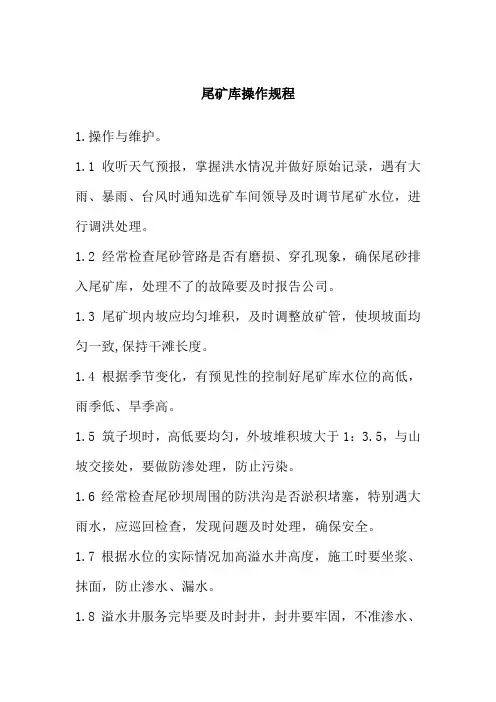 尾矿库操作规程

1.操作与维护。

1.1 收听天气预报，掌握洪水情况并做好原始记录，遇有大雨、暴雨、台风时通知选矿车间领导及时调节尾矿水位，进行调洪处理。

1.2 经常检查尾砂管路是否有磨损、穿孔现象，确保尾砂排入尾矿库，处理不了的故障要及时报告公司。

1.3 尾矿坝内坡应均匀堆积，及时调整放矿管，使坝坡面均匀一致,保持干滩长度。

1.4 根据季节变化，有预见性的控制好尾矿库水位的高低，雨季低、旱季高。

1.5 筑子坝时，高低要均匀，外坡堆积坡大于 1：3.5，与山坡交接处，要做防渗处理，防止污染。

1.6 经常检查尾砂坝周围的防洪沟是否淤积堵塞，特别遇大雨水，应巡回检查，发现问题及时处理，确保安全。

1.7 根据水位的实际情况加高溢水井高度，施工时要坐浆、抹面，防止渗水、漏水。

1.8 溢水井服务完毕要及时封井，封井要牢固，不准渗水、